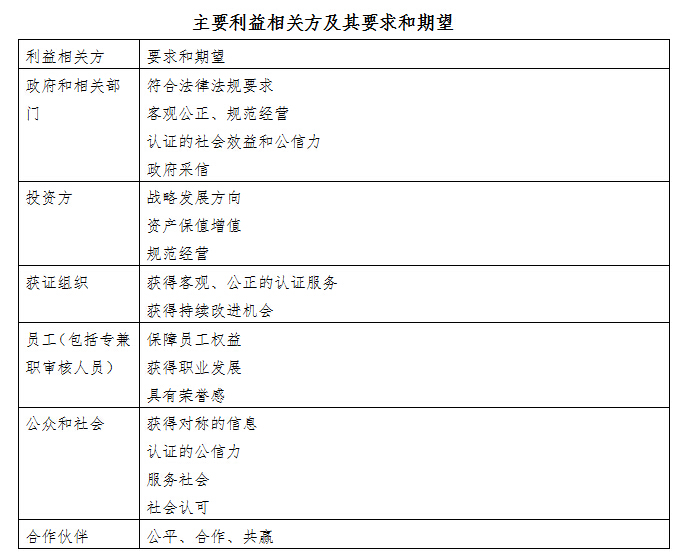 主要利益相关方及其要求和期望

| 利益相关方 | 要求和期望 |
|---|---|
| 政府和相关部门 | 符合法律法规要求<br>客观公正、规范经营<br>认证的社会效益和公信力<br>政府采信 |
| 投资方 | 战略发展方向<br>资产保值增值<br>规范经营 |
| 获证组织 | 获得客观、公正的认证服务<br>获得持续改进机会 |
| 员工（包括专兼职审核人员） | 保障员工权益<br>获得职业发展<br>具有荣誉感 |
| 公众和社会 | 获得对称的信息<br>认证的公信力<br>服务社会<br>社会认可 |
| 合作伙伴 | 公平、合作、共赢 |